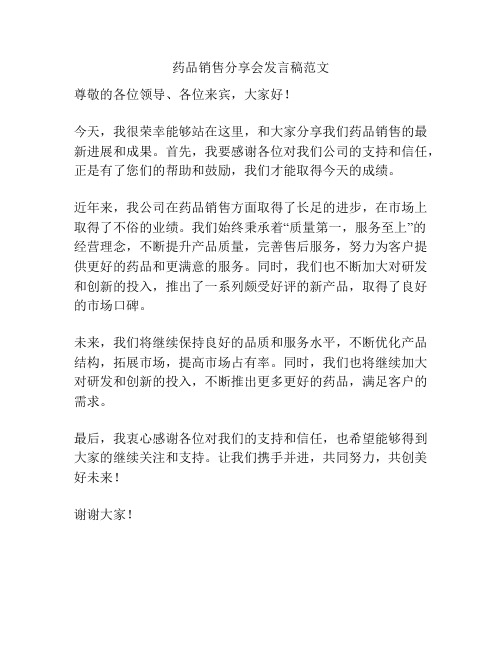 药品销售分享会发言稿范文

尊敬的各位领导、各位来宾，大家好！

今天，我很荣幸能够站在这里，和大家分享我们药品销售的最新进展和成果。首先，我要感谢各位对我们公司的支持和信任，正是有了您们的帮助和鼓励，我们才能取得今天的成绩。

近年来，我公司在药品销售方面取得了长足的进步，在市场上取得了不俗的业绩。我们始终秉承着“质量第一，服务至上”的经营理念，不断提升产品质量，完善售后服务，努力为客户提供更好的药品和更满意的服务。同时，我们也不断加大对研发和创新的投入，推出了一系列颇受好评的新产品，取得了良好的市场口碑。

未来，我们将继续保持良好的品质和服务水平，不断优化产品结构，拓展市场，提高市场占有率。同时，我们也将继续加大对研发和创新的投入，不断推出更多更好的药品，满足客户的需求。

最后，我衷心感谢各位对我们的支持和信任，也希望能够得到大家的继续关注和支持。让我们携手并进，共同努力，共创美好未来！

谢谢大家！